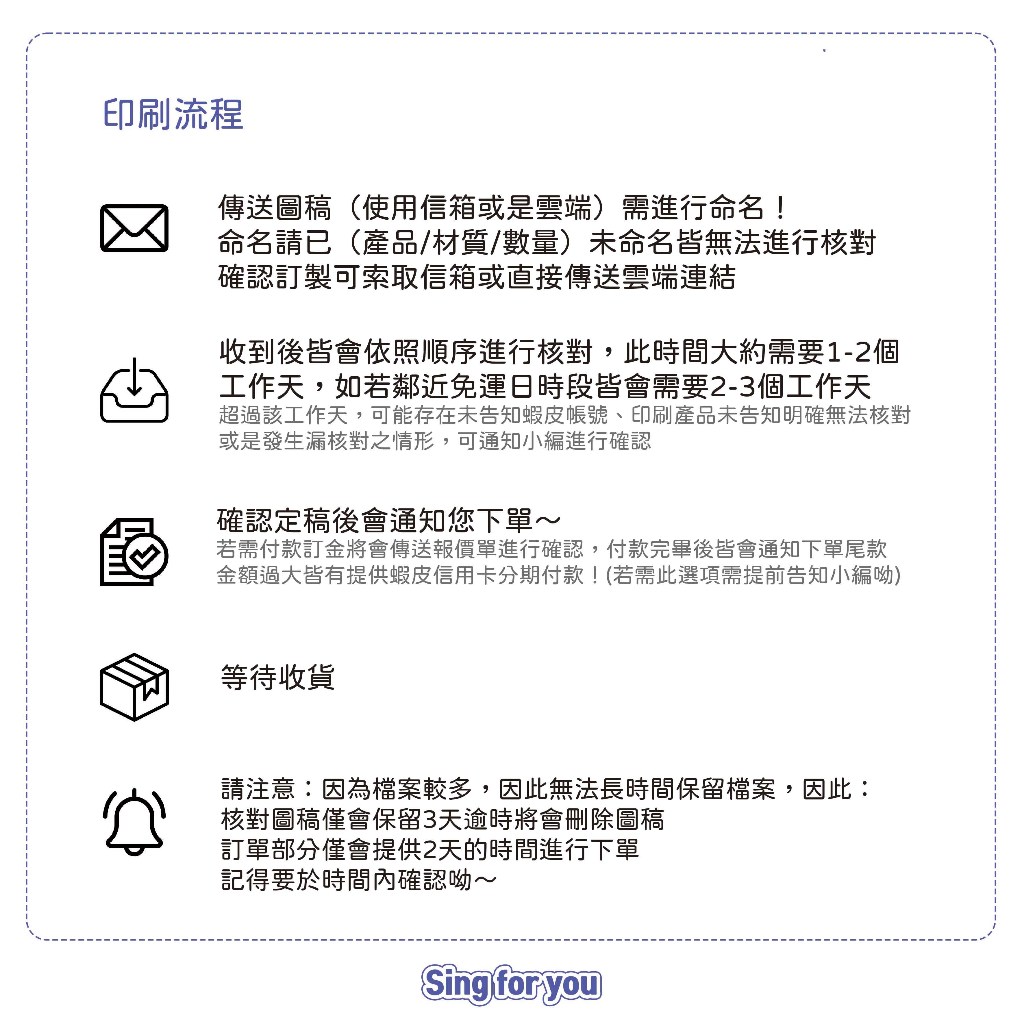 印刷流程

傳送圖稿（使用信箱或是雲端）需進行命名！
命名請已（產品/材質/數量）未命名皆無法進行核對
確認訂製可索取信箱或直接傳送雲端連結

收到後皆會依照順序進行核對，此時間大約需要1-2個工作天，如若鄰近免運日時段皆會需要2-3個工作天
超過該工作天，可能存在未告知蝦皮帳號、印刷產品未告知明確無法核對或是發生漏核對之情形，可通知小編進行確認

確認定稿後會通知您下單～
若需付款訂金將會傳送報價單進行確認，付款完畢後皆會通知下單尾款
金額過大皆有提供蝦皮信用卡分期付款！(若需此選項需提前告知小編呦)

等待收貨

請注意：因為檔案較多，因此無法長時間保留檔案，因此：
核對圖稿僅會保留3天逾時將會刪除圖稿
訂單部分僅會提供2天的時間進行下單
記得要於時間內確認呦～

Sing for you